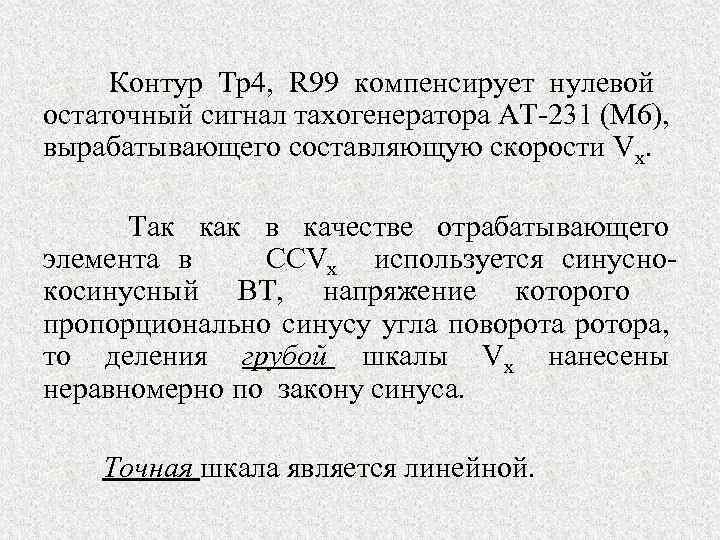 Контур Тр4, R99 компенсирует нулевой остаточный сигнал тахогенератора АТ-231 (М6), вырабатывающего составляющую скорости $V_x$.

Так как в качестве отрабатывающего элемента в $CCV_x$ используется синусно-косинусный ВТ, напряжение которого пропорционально синусу угла поворота ротора, то деления грубой шкалы $V_x$ нанесены неравномерно по закону синуса.

Точная шкала является линейной.